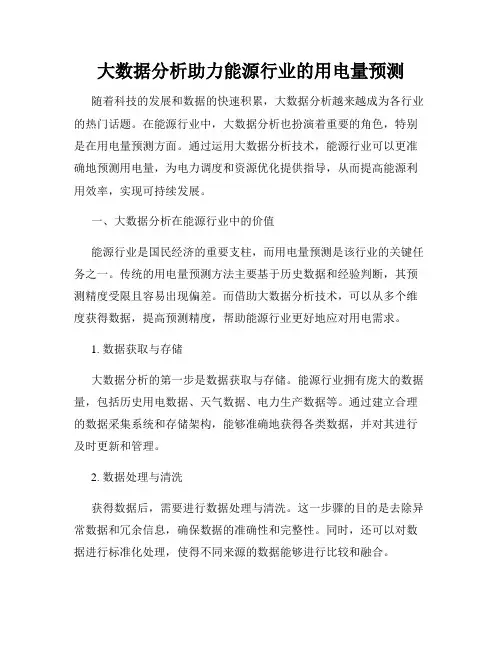 大数据分析助力能源行业的用电量预测

随着科技的发展和数据的快速积累，大数据分析越来越成为各行业的热门话题。在能源行业中，大数据分析也扮演着重要的角色，特别是在用电量预测方面。通过运用大数据分析技术，能源行业可以更准确地预测用电量，为电力调度和资源优化提供指导，从而提高能源利用效率，实现可持续发展。

一、大数据分析在能源行业中的价值

能源行业是国民经济的重要支柱，而用电量预测是该行业的关键任务之一。传统的用电量预测方法主要基于历史数据和经验判断，其预测精度受限且容易出现偏差。而借助大数据分析技术，可以从多个维度获得数据，提高预测精度，帮助能源行业更好地应对用电需求。

1. 数据获取与存储

大数据分析的第一步是数据获取与存储。能源行业拥有庞大的数据量，包括历史用电数据、天气数据、电力生产数据等。通过建立合理的数据采集系统和存储架构，能够准确地获得各类数据，并对其进行及时更新和管理。

2. 数据处理与清洗

获得数据后，需要进行数据处理与清洗。这一步骤的目的是去除异常数据和冗余信息，确保数据的准确性和完整性。同时，还可以对数据进行标准化处理，使得不同来源的数据能够进行比较和融合。